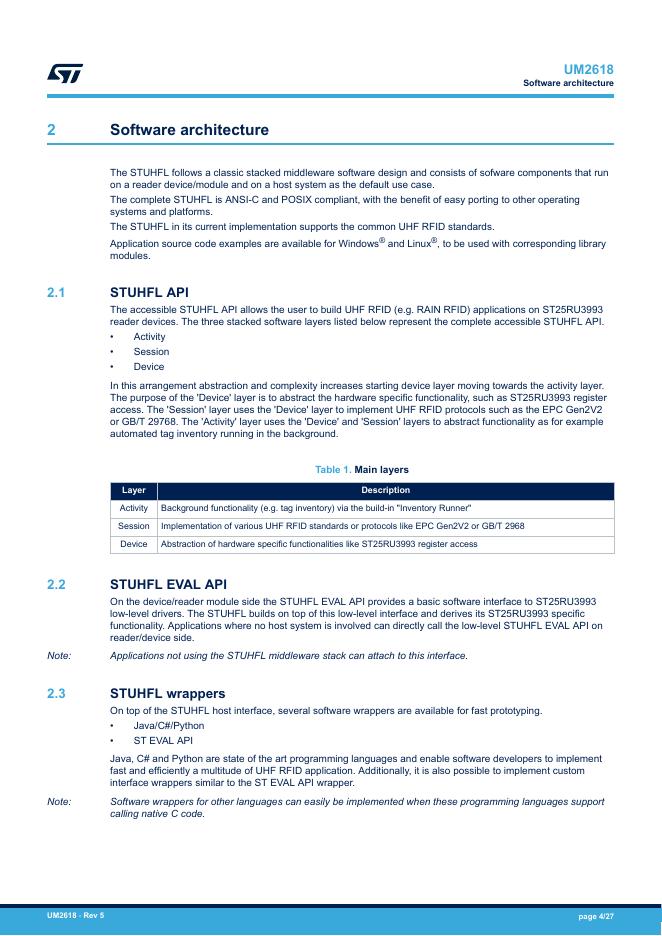 UM2618
Software architecture

2 Software architecture

The STUHFL follows a classic stacked middleware software design and consists of sofware components that run on a reader device/module and on a host system as the default use case.

The complete STUHFL is ANSI-C and POSIX compliant, with the benefit of easy porting to other operating systems and platforms.

The STUHFL in its current implementation supports the common UHF RFID standards.

Application source code examples are available for Windows® and Linux®, to be used with corresponding library modules.

2.1 STUHFL API

The accessible STUHFL API allows the user to build UHF RFID (e.g. RAIN RFID) applications on ST25RU3993 reader devices. The three stacked software layers listed below represent the complete accessible STUHFL API.

• Activity
• Session
• Device

In this arrangement abstraction and complexity increases starting device layer moving towards the activity layer. The purpose of the 'Device' layer is to abstract the hardware specific functionality, such as ST25RU3993 register access. The 'Session' layer uses the 'Device' layer to implement UHF RFID protocols such as the EPC Gen2V2 or GB/T 29768. The 'Activity' layer uses the 'Device' and 'Session' layers to abstract functionality as for example automated tag inventory running in the background.

Table 1. Main layers

| Layer | Description |
|---|---|
| Activity | Background functionality (e.g. tag inventory) via the build-in "Inventory Runner" |
| Session | Implementation of various UHF RFID standards or protocols like EPC Gen2V2 or GB/T 2968 |
| Device | Abstraction of hardware specific functionalities like ST25RU3993 register access |

2.2 STUHFL EVAL API

On the device/reader module side the STUHFL EVAL API provides a basic software interface to ST25RU3993 low-level drivers. The STUHFL builds on top of this low-level interface and derives its ST25RU3993 specific functionality. Applications where no host system is involved can directly call the low-level STUHFL EVAL API on reader/device side.

Note: Applications not using the STUHFL middleware stack can attach to this interface.

2.3 STUHFL wrappers

On top of the STUHFL host interface, several software wrappers are available for fast prototyping.

• Java/C#/Python
• ST EVAL API

Java, C# and Python are state of the art programming languages and enable software developers to implement fast and efficiently a multitude of UHF RFID application. Additionally, it is also possible to implement custom interface wrappers similar to the ST EVAL API wrapper.

Note: Software wrappers for other languages can easily be implemented when these programming languages support calling native C code.

UM2618 - Rev 5
page 4/27